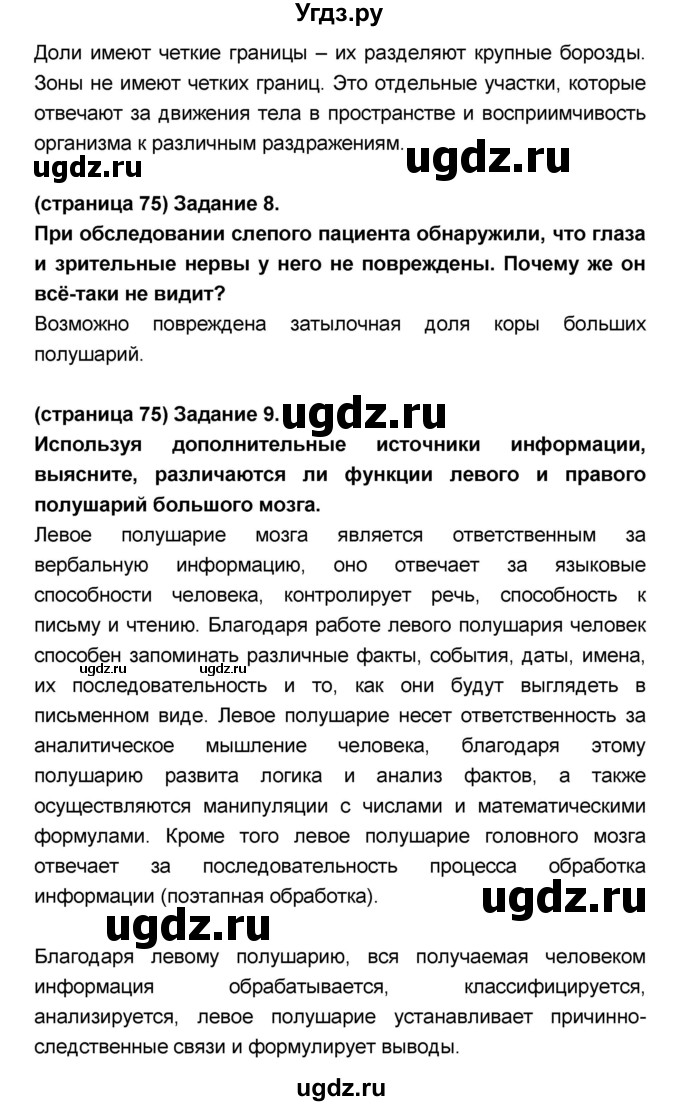 Угдз.ру

Доли имеют четкие границы – их разделяют крупные борозды. Зоны не имеют четких границ. Это отдельные участки, которые отвечают за движения тела в пространстве и восприимчивость организма к различным раздражениям.

ugdz.ru ugdz.ru

(страница 75) Задание 8.
При обследовании слепого пациента обнаружили, что глаза и зрительные нервы у него не повреждены. Почему же он всё-таки не видит?
Возможно повреждена затылочная доля коры больших полушарий.

(страница 75) Задание 9. ugdz.ru
Используя дополнительные источники информации, выясните, различаются ли функции левого и правого полушарий большого мозга.
Левое полушарие мозга является ответственным за вербальную информацию, оно отвечает за языковые способности человека, контролирует речь, способность к письму и чтению. Благодаря работе левого полушария человек способен запоминать различные факты, события, даты, имена, их последовательность и то, как они будут выглядеть в письменном виде. Левое полушарие несет ответственность за аналитическое мышление человека, благодаря этому полушарию развита логика и анализ фактов, а также осуществляются манипуляции с числами и математическими формулами. Кроме того левое полушарие головного мозга отвечает за последовательность процесса обработка информации (поэтапная обработка).

ugdz.ru ugdz.ru ugdz.ru ugdz.ru

Благодаря левому полушарию, вся получаемая человеком информация обрабатывается, классифицируется, анализируется, левое полушарие устанавливает причинно-следственные связи и формулирует выводы.

ugdz.ru